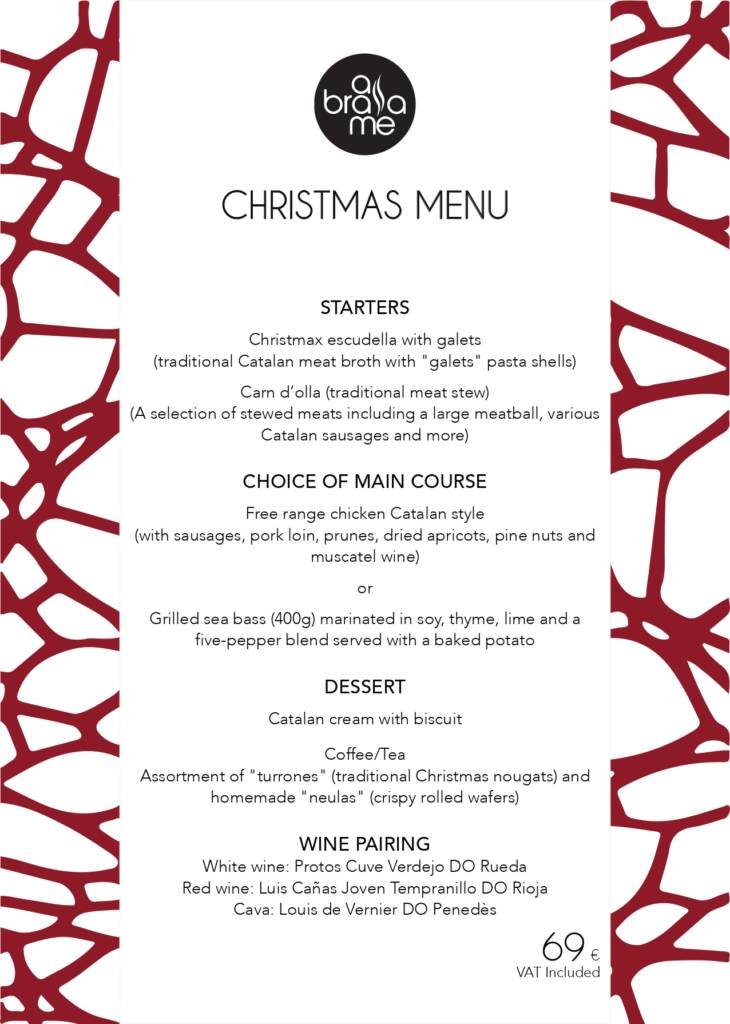 a brasa me

CHRISTMAS MENU

STARTERS

Christmax escudella with galets
(traditional Catalan meat broth with "galets" pasta shells)

Carn d'olla (traditional meat stew)
(A selection of stewed meats including a large meatball, various Catalan sausages and more)

CHOICE OF MAIN COURSE

Free range chicken Catalan style
(with sausages, pork loin, prunes, dried apricots, pine nuts and muscatel wine)

or

Grilled sea bass (400g) marinated in soy, thyme, lime and a five-pepper blend served with a baked potato

DESSERT

Catalan cream with biscuit

Coffee/Tea
Assortment of "turrones" (traditional Christmas nougats) and homemade "neulas" (crispy rolled wafers)

WINE PAIRING
White wine: Protos Cuve Verdejo DO Rueda
Red wine: Luis Cañas Joven Tempranillo DO Rioja
Cava: Louis de Vernier DO Penedès

69 €
VAT Included